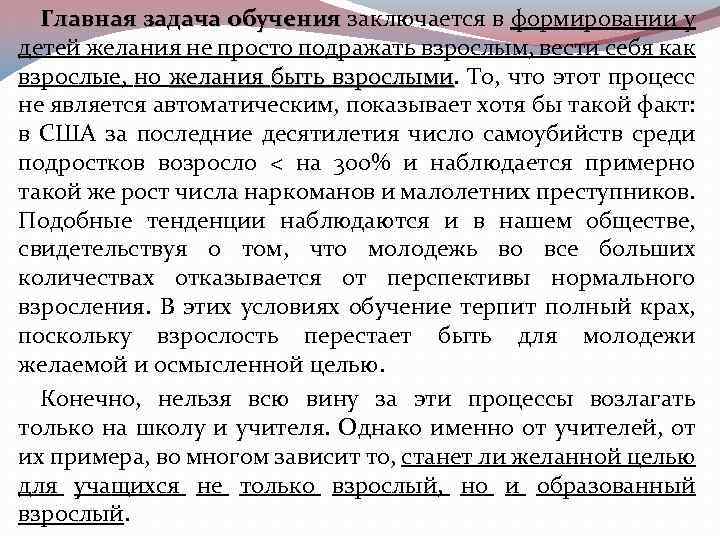 Главная задача обучения заключается в формировании у детей желания не просто подражать взрослым, вести себя как взрослые, но желания быть взрослыми. То, что этот процесс не является автоматическим, показывает хотя бы такой факт: в США за последние десятилетия число самоубийств среди подростков возросло < на 300% и наблюдается примерно такой же рост числа наркоманов и малолетних преступников. Подобные тенденции наблюдаются и в нашем обществе, свидетельствуя о том, что молодежь во все больших количествах отказывается от перспективы нормального взросления. В этих условиях обучение терпит полный крах, поскольку взрослость перестает быть для молодежи желаемой и осмысленной целью.

Конечно, нельзя всю вину за эти процессы возлагать только на школу и учителя. Однако именно от учителей, от их примера, во многом зависит то, станет ли желанной целью для учащихся не только взрослый, но и образованный взрослый.